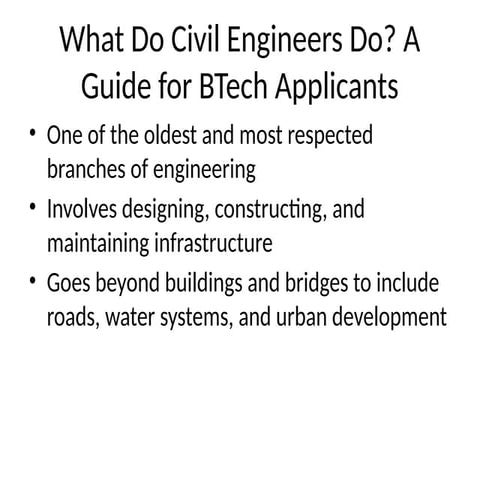 What Do Civil Engineers Do? A Guide for BTech Applicants

• One of the oldest and most respected branches of engineering
• Involves designing, constructing, and maintaining infrastructure
• Goes beyond buildings and bridges to include roads, water systems, and urban development